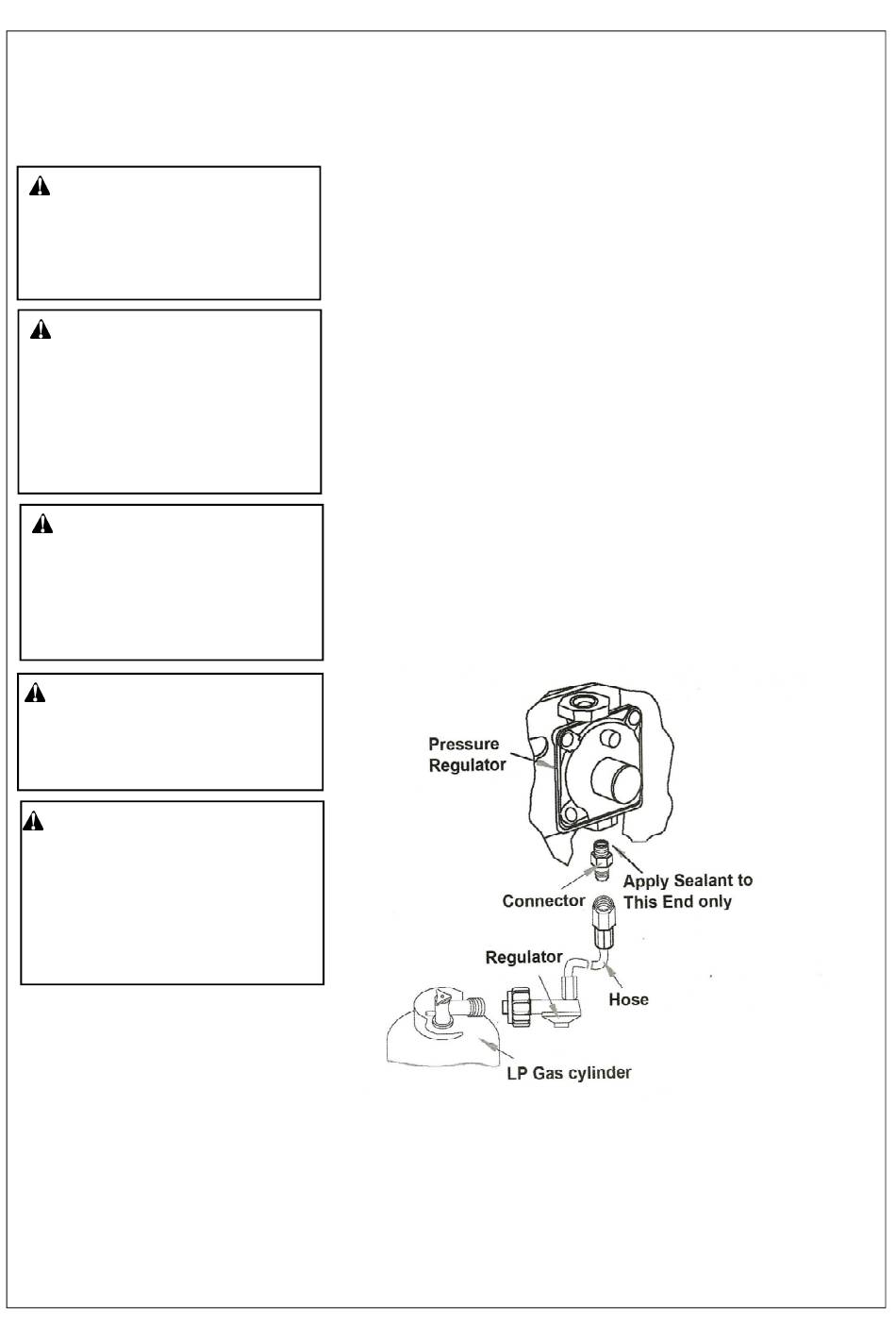 Pressure Regulator

Connector

Apply Sealant to This End only

Regulator

Hose

LP Gas cylinder